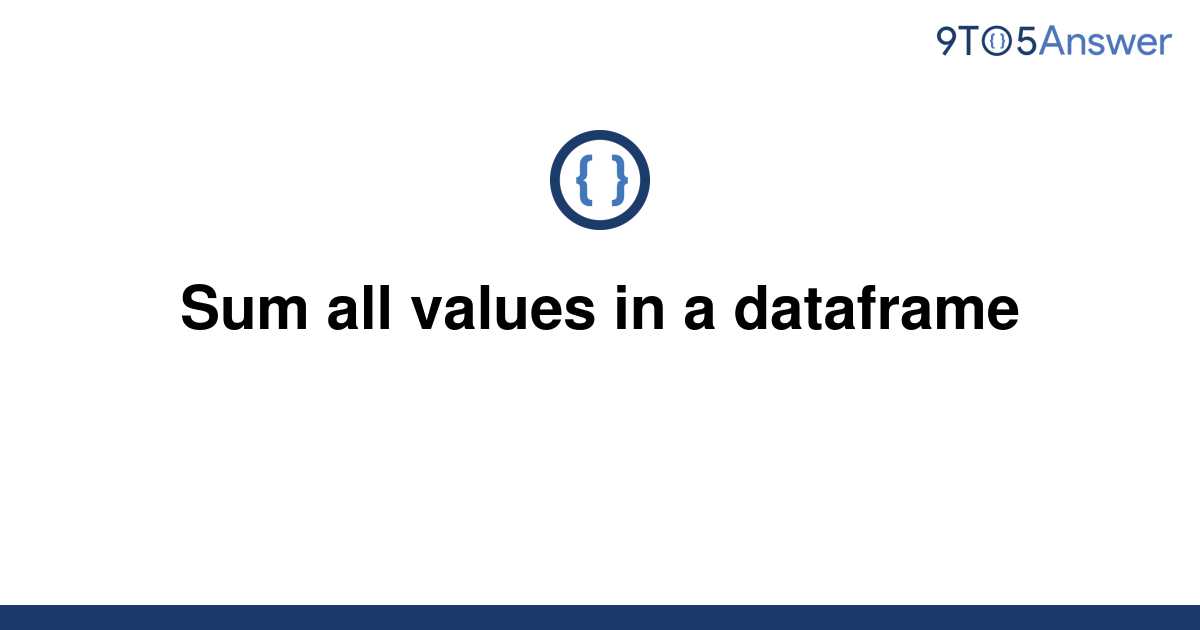 9TO5Answer

{ }

Sum all values in a dataframe